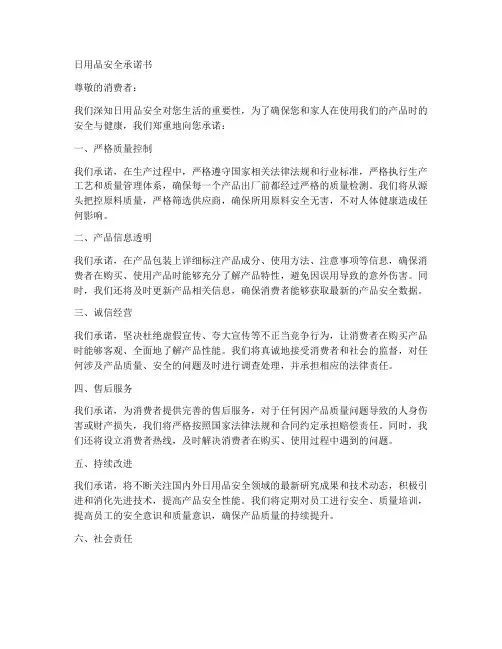 日用品安全承诺书

尊敬的消费者：

我们深知日用品安全对您生活的重要性，为了确保您和家人在使用我们的产品时的安全与健康，我们郑重地向您承诺：

一、严格质量控制

我们承诺，在生产过程中，严格遵守国家相关法律法规和行业标准，严格执行生产工艺和质量管理体系，确保每一个产品出厂前都经过严格的质量检测。我们将从源头把控原料质量，严格筛选供应商，确保所用原料安全无害，不对人体健康造成任何影响。

二、产品信息透明

我们承诺，在产品包装上详细标注产品成分、使用方法、注意事项等信息，确保消费者在购买、使用产品时能够充分了解产品特性，避免因误用导致的意外伤害。同时，我们还将及时更新产品相关信息，确保消费者能够获取最新的产品安全数据。

三、诚信经营

我们承诺，坚决杜绝虚假宣传、夸大宣传等不正当竞争行为，让消费者在购买产品时能够客观、全面地了解产品性能。我们将真诚地接受消费者和社会的监督，对任何涉及产品质量、安全的问题及时进行调查处理，并承担相应的法律责任。

四、售后服务

我们承诺，为消费者提供完善的售后服务，对于任何因产品质量问题导致的人身伤害或财产损失，我们将严格按照国家法律法规和合同约定承担赔偿责任。同时，我们还将设立消费者热线，及时解决消费者在购买、使用过程中遇到的问题。

五、持续改进

我们承诺，将不断关注国内外日用品安全领域的最新研究成果和技术动态，积极引进和消化先进技术，提高产品安全性能。我们将定期对员工进行安全、质量培训，提高员工的安全意识和质量意识，确保产品质量的持续提升。

六、社会责任